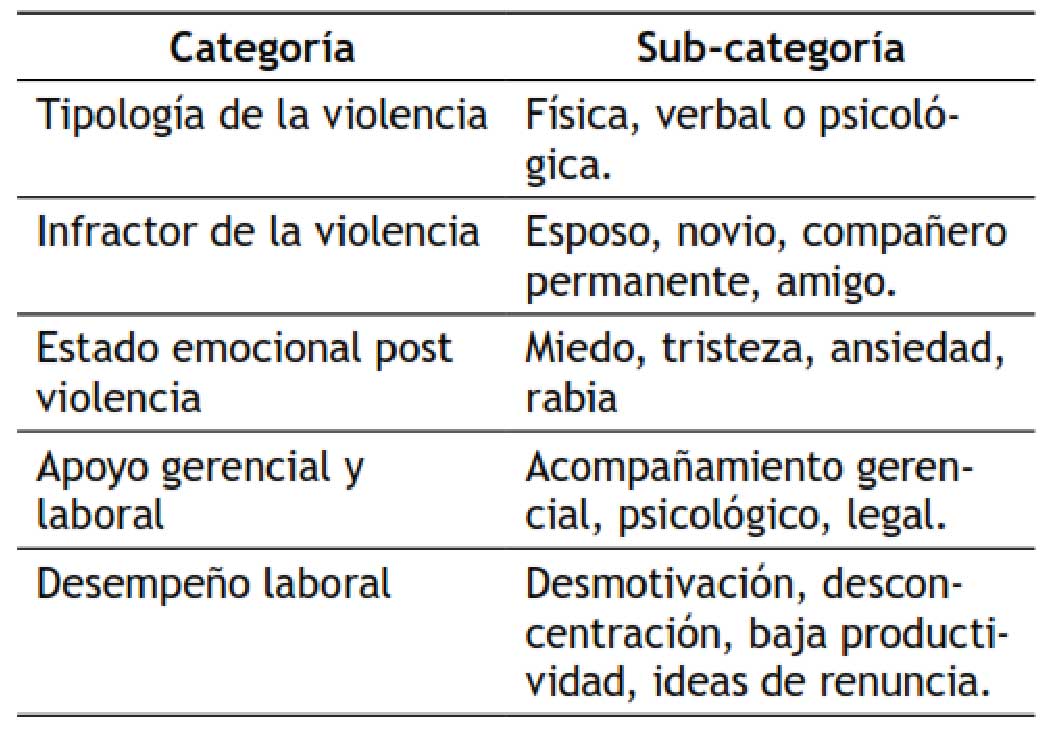 | Categoría | Sub-categoría |
|---|---|
| Tipología de la violencia | Física, verbal o psicológica. |
| Infractor de la violencia | Esposo, novio, compañero permanente, amigo. |
| Estado emocional post violencia | Miedo, tristeza, ansiedad, rabia |
| Apoyo gerencial y laboral | Acompañamiento gerencial, psicológico, legal. |
| Desempeño laboral | Desmotivación, desconcentración, baja productividad, ideas de renuncia. |